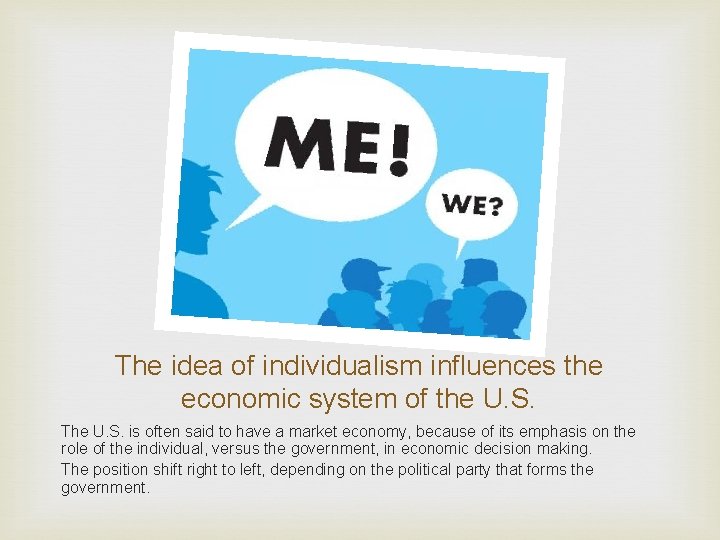 ME!

WE?

The idea of individualism influences the economic system of the U.S.

The U.S. is often said to have a market economy, because of its emphasis on the role of the individual, versus the government, in economic decision making.

The position shift right to left, depending on the political party that forms the government.